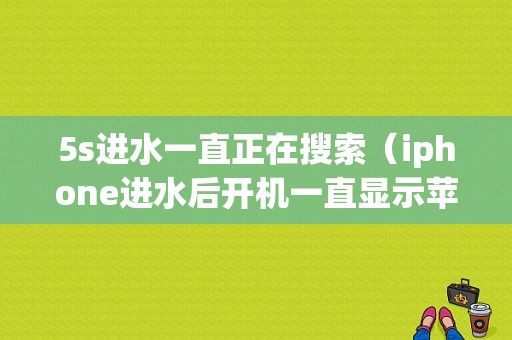 5s进水一直正在搜索（iphone进水后开机一直显示苹